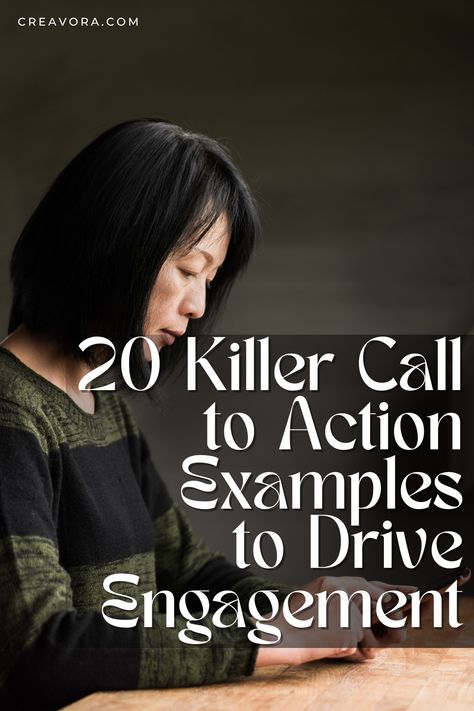 CREAVORA.COM

20 Killer Call to Action Examples to Drive Engagement